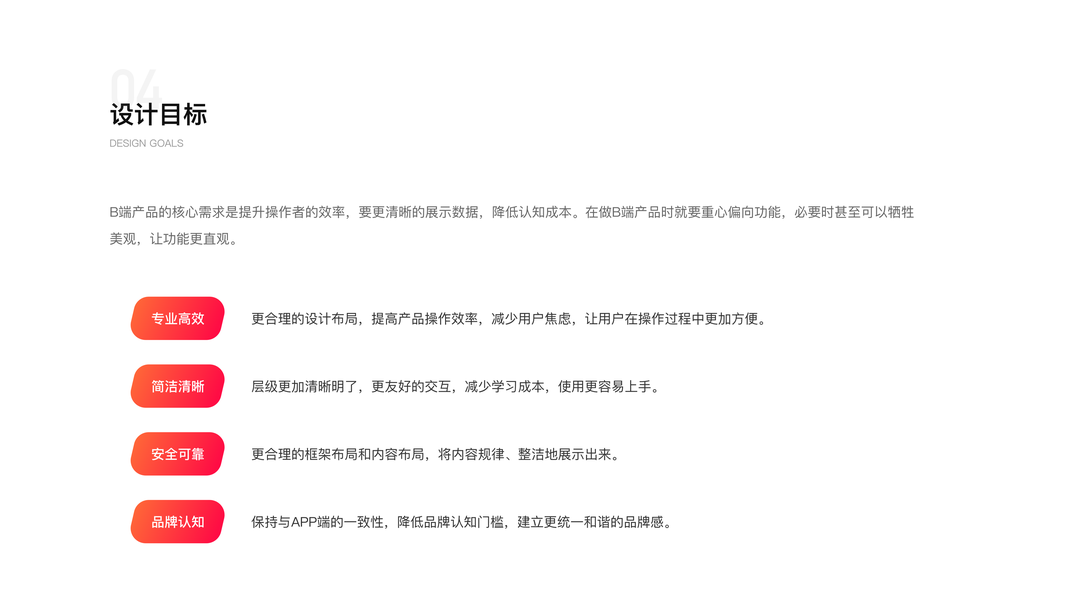 04
设计目标
DESIGN GOALS

B端产品的核心需求是提升操作者的效率，要更清晰的展示数据，降低认知成本。在做B端产品时就要重心偏向功能，必要时甚至可以牺牲美观，让功能更直观。

专业高效
更合理的设计布局，提高产品操作效率，减少用户焦虑，让用户在操作过程中更加方便。

简洁清晰
层级更加清晰明了，更友好的交互，减少学习成本，使用更容易上手。

安全可靠
更合理的框架布局和内容布局，将内容规律、整洁地展示出来。

品牌认知
保持与APP端的一致性，降低品牌认知门槛，建立更统一和谐的品牌感。